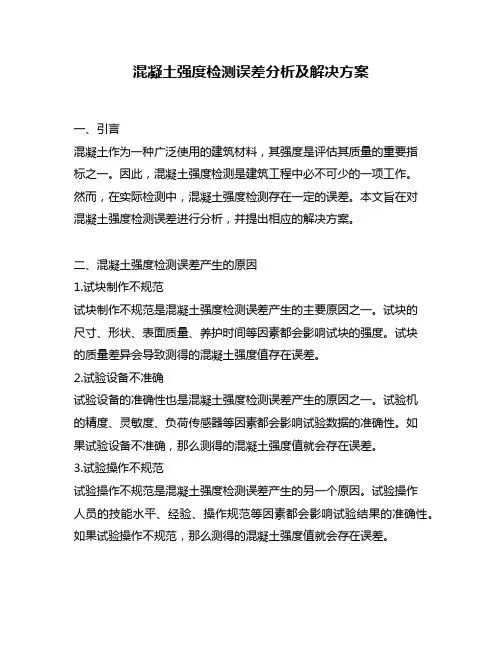 混凝土强度检测误差分析及解决方案

一、引言

混凝土作为一种广泛使用的建筑材料，其强度是评估其质量的重要指标之一。因此，混凝土强度检测是建筑工程中必不可少的一项工作。然而，在实际检测中，混凝土强度检测存在一定的误差。本文旨在对混凝土强度检测误差进行分析，并提出相应的解决方案。

二、混凝土强度检测误差产生的原因

1.试块制作不规范

试块制作不规范是混凝土强度检测误差产生的主要原因之一。试块的尺寸、形状、表面质量、养护时间等因素都会影响试块的强度。试块的质量差异会导致测得的混凝土强度值存在误差。

2.试验设备不准确

试验设备的准确性也是混凝土强度检测误差产生的原因之一。试验机的精度、灵敏度、负荷传感器等因素都会影响试验数据的准确性。如果试验设备不准确，那么测得的混凝土强度值就会存在误差。

3.试验操作不规范

试验操作不规范是混凝土强度检测误差产生的另一个原因。试验操作人员的技能水平、经验、操作规范等因素都会影响试验结果的准确性。如果试验操作不规范，那么测得的混凝土强度值就会存在误差。